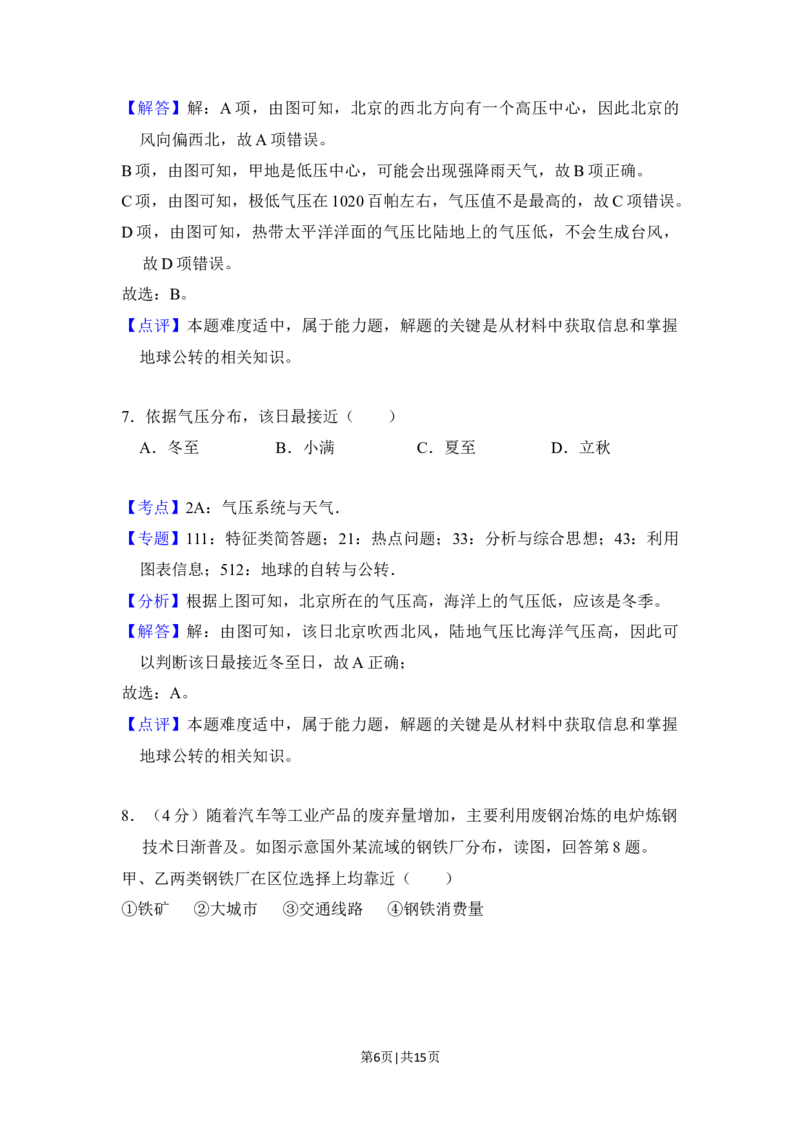 【解答】解：A 项，由图可知，北京的西北方向有一个高压中心，因此北京的风向偏西北，故 A 项错误。

B 项，由图可知，甲地是低压中心，可能会出现强降雨天气，故 B 项正确。

C 项，由图可知，极低气压在 1020 百帕左右，气压值不是最高的，故 C 项错误。

D 项，由图可知，热带太平洋洋面的气压比陆地上的气压低，不会生成台风，故 D 项错误。

故选：B。

【点评】本题难度适中，属于能力题，解题的关键是从材料中获取信息和掌握地球公转的相关知识。

7．依据气压分布，该日最接近（　　）

A．冬至　　B．小满　　C．夏至　　D．立秋

【考点】2A：气压系统与天气．

【专题】111：特征类简答题；21：热点问题；33：分析与综合思想；43：利用图表信息；512：地球的自转与公转．

【分析】根据上图可知，北京所在的气压高，海洋上的气压低，应该是冬季。

【解答】解：由图可知，该日北京吹西北风，陆地气压比海洋气压高，因此可以判断该日最接近冬至日，故 A 正确；

故选：A。

【点评】本题难度适中，属于能力题，解题的关键是从材料中获取信息和掌握地球公转的相关知识。

8．（4 分）随着汽车等工业产品的废弃量增加，主要利用废钢冶炼的电炉炼钢技术日渐普及。如图示意国外某流域的钢铁厂分布，读图，回答第 8 题。

甲、乙两类钢铁厂在区位选择上均靠近（　　）

①铁矿　②大城市　③交通线路　④钢铁消费量

第6页 | 共15页